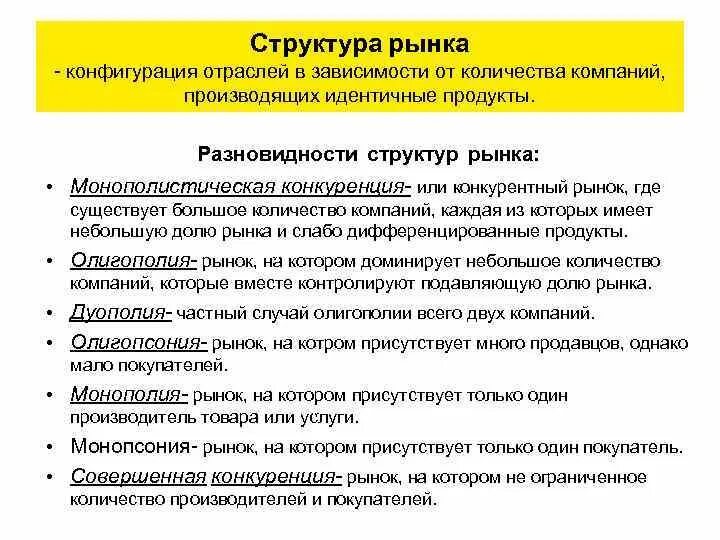 Структура рынка
- конфигурация отраслей в зависимости от количества компаний, производящих идентичные продукты.

Разновидности структур рынка:

• Монополистическая конкуренция- или конкурентный рынок, где существует большое количество компаний, каждая из которых имеет небольшую долю рынка и слабо дифференцированные продукты.
• Олигополия- рынок, на котором доминирует небольшое количество компаний, которые вместе контролируют подавляющую долю рынка.
• Дуополия- частный случай олигополии всего двух компаний.
• Олигопсония- рынок, на котром присутствует много продавцов, однако мало покупателей.
• Монополия- рынок, на котором присутствует только один производитель товара или услуги.
• Монопсония- рынок, на котором присутствует только один покупатель.
• Совершенная конкуренция- рынок, на котором не ограниченное количество производителей и покупателей.